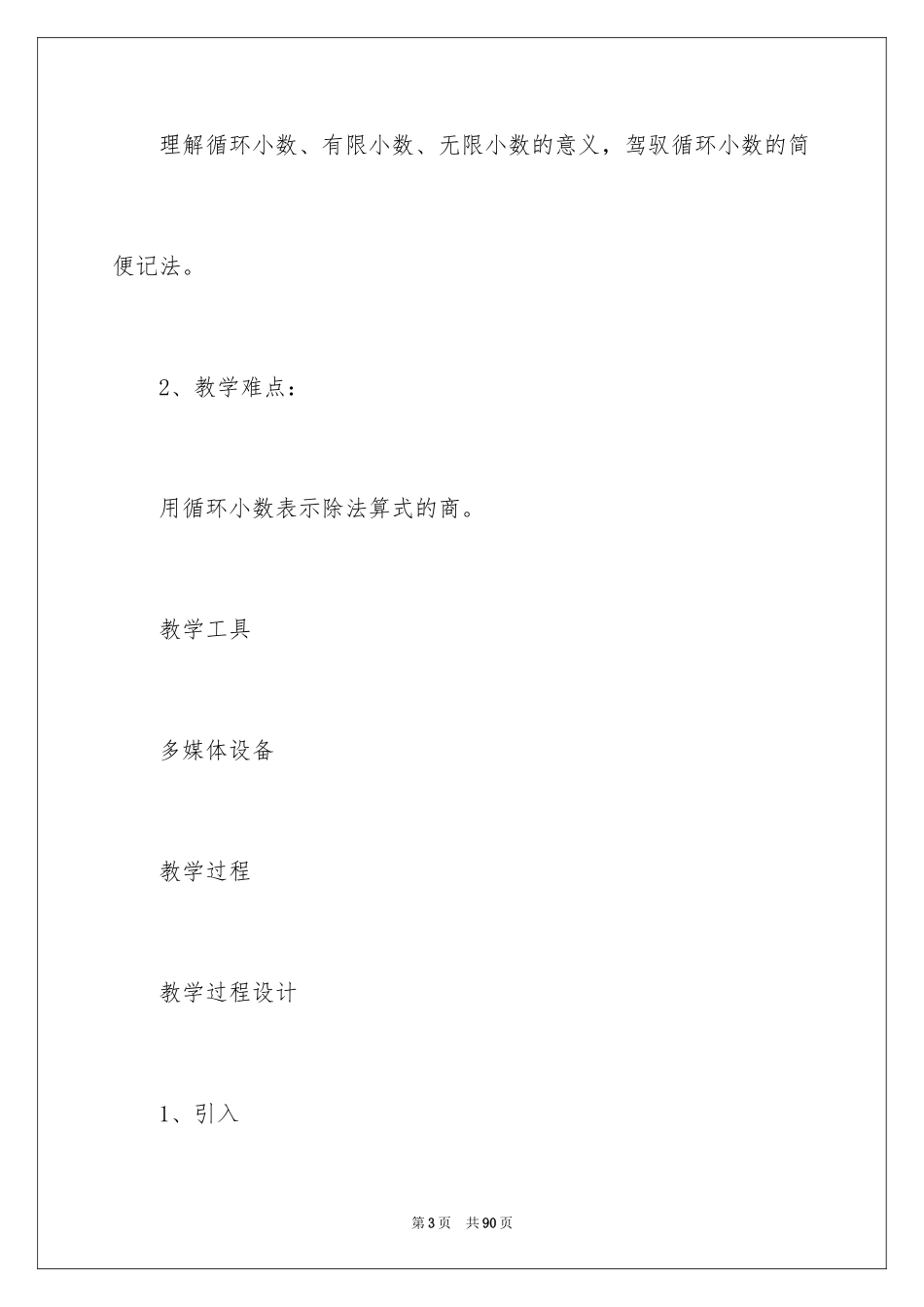 理解循环小数、有限小数、无限小数的意义，驾驭循环小数的简便记法。

2、教学难点：

用循环小数表示除法算式的商。

教学工具

多媒体设备

教学过程

教学过程设计

1、引入

第3页 共90页